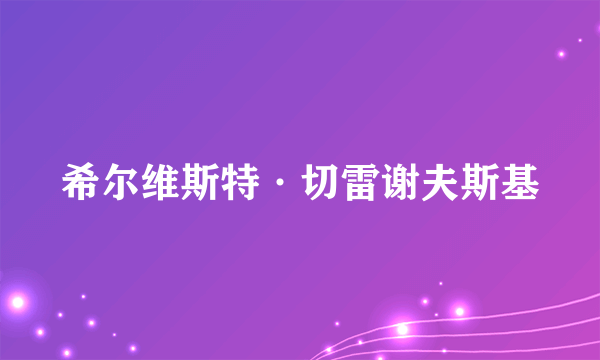 希尔维斯特·切雷谢夫斯基